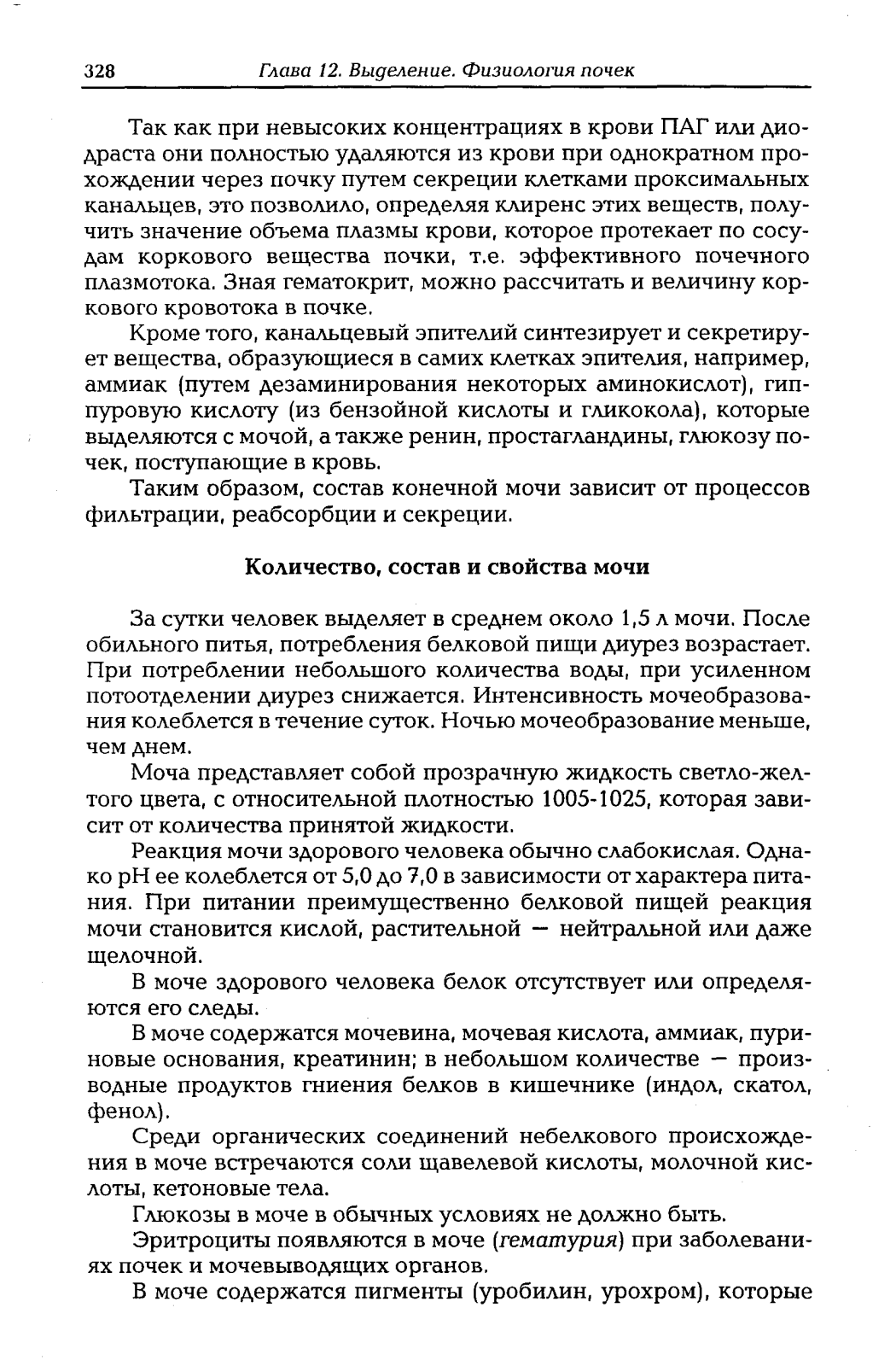 328 Глава 12. Выделение. Физиология почек

Так как при невысоких концентрациях в крови ПАГ или диодраста они полностью удаляются из крови при однократном прохождении через почку путем секреции клетками проксимальных канальцев, это позволило, определяя клиренс этих веществ, получить значение объема плазмы крови, которое протекает по сосудам коркового вещества почки, т.е. эффективного почечного плазмотока. Зная гематокрит, можно рассчитать и величину коркового кровотока в почке.

Кроме того, канальцевый эпителий синтезирует и секретирует вещества, образующиеся в самих клетках эпителия, например, аммиак (путем дезаминирования некоторых аминокислот), гиппуровую кислоту (из бензойной кислоты и гликокола), которые выделяются с мочой, а также ренин, простагландины, глюкозу почек, поступающие в кровь.

Таким образом, состав конечной мочи зависит от процессов фильтрации, реабсорбции и секреции.

Количество, состав и свойства мочи

За сутки человек выделяет в среднем около 1,5 л мочи. После обильного питья, потребления белковой пищи диурез возрастает. При потреблении небольшого количества воды, при усиленном потоотделении диурез снижается. Интенсивность мочеобразования колеблется в течение суток. Ночью мочеобразование меньше, чем днем.

Моча представляет собой прозрачную жидкость светло-желтого цвета, с относительной плотностью 1005-1025, которая зависит от количества принятой жидкости.

Реакция мочи здорового человека обычно слабокислая. Однако pH ее колеблется от 5,0 до 7,0 в зависимости от характера питания. При питании преимущественно белковой пищей реакция мочи становится кислой, растительной — нейтральной или даже щелочной.

В моче здорового человека белок отсутствует или определяются его следы.

В моче содержатся мочевина, мочевая кислота, аммиак, пуриновые основания, креатинин; в небольшом количестве — производные продуктов гниения белков в кишечнике (индол, скатол, фенол).

Среди органических соединений небелкового происхождения в моче встречаются соли щавелевой кислоты, молочной кислоты, кетоновые тела.

Глюкозы в моче в обычных условиях не должно быть.

Эритроциты появляются в моче (гематурия) при заболеваниях почек и мочевыводящих органов.

В моче содержатся пигменты (уробилин, урохром), которые